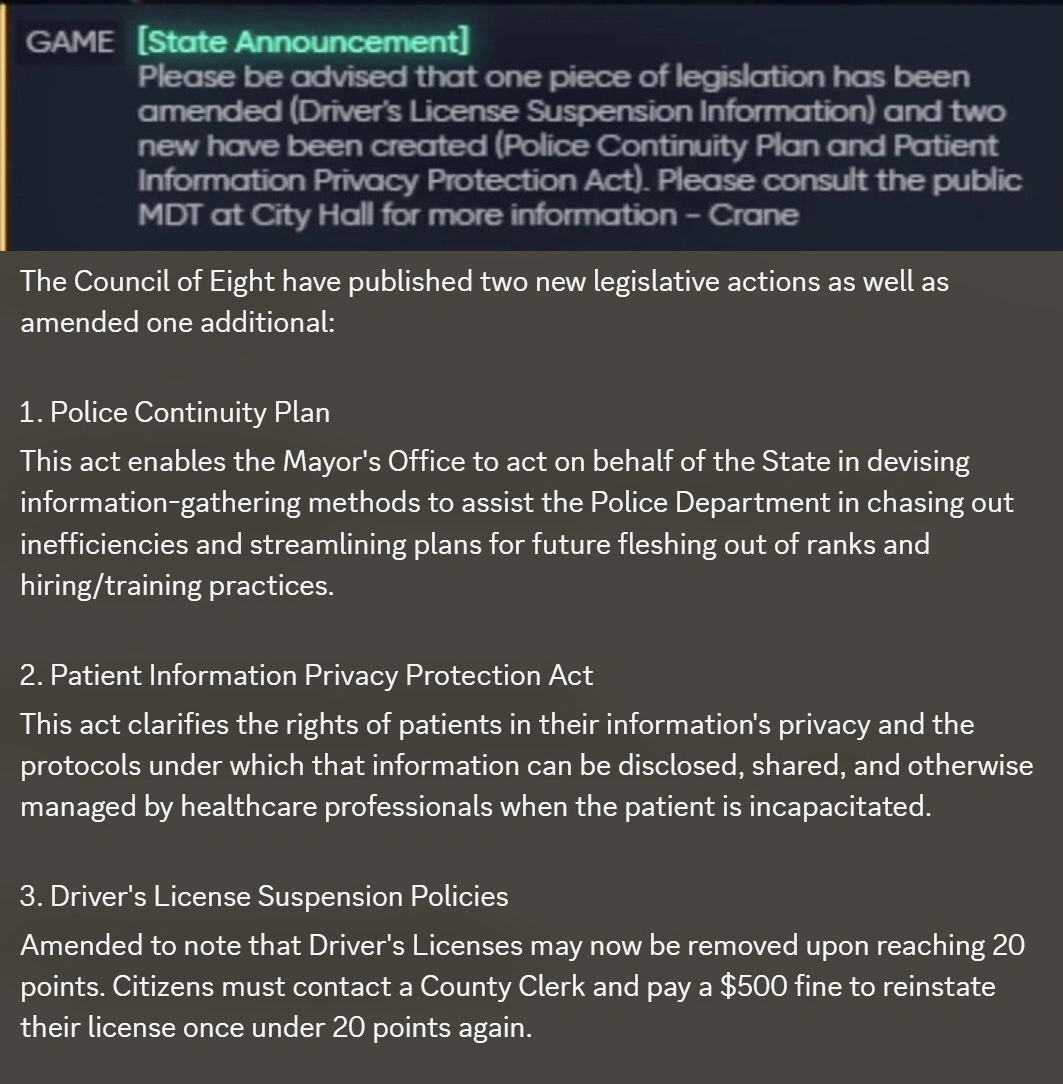 GAME [State Announcement]
Please be advised that one piece of legislation has been amended (Driver's License Suspension Information) and two new have been created (Police Continuity Plan and Patient Information Privacy Protection Act). Please consult the public MDT at City Hall for more information - Crane

The Council of Eight have published two new legislative actions as well as amended one additional:

1. Police Continuity Plan
This act enables the Mayor's Office to act on behalf of the State in devising information-gathering methods to assist the Police Department in chasing out inefficiencies and streamlining plans for future fleshing out of ranks and hiring/training practices.

2. Patient Information Privacy Protection Act
This act clarifies the rights of patients in their information's privacy and the protocols under which that information can be disclosed, shared, and otherwise managed by healthcare professionals when the patient is incapacitated.

3. Driver's License Suspension Policies
Amended to note that Driver's Licenses may now be removed upon reaching 20 points. Citizens must contact a County Clerk and pay a \$500 fine to reinstate their license once under 20 points again.